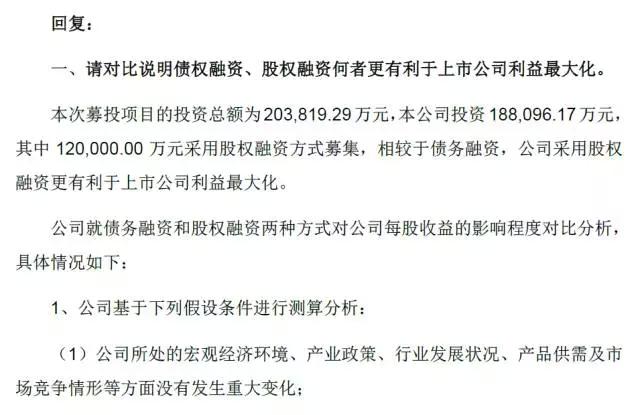 回复：

一、请对比说明债权融资、股权融资何者更有利于上市公司利益最大化。

本次募投项目的投资总额为203,819.29万元，本公司投资188,096.17万元，其中120,000.00万元采用股权融资方式募集，相较于债务融资，公司采用股权融资更有利于上市公司利益最大化。

公司就债务融资和股权融资两种方式对公司每股收益的影响程度对比分析，具体情况如下：

1、公司基于下列假设条件进行测算分析：

（1）公司所处的宏观经济环境、产业政策、行业发展状况、产品供需及市场竞争情形等方面没有发生重大变化；